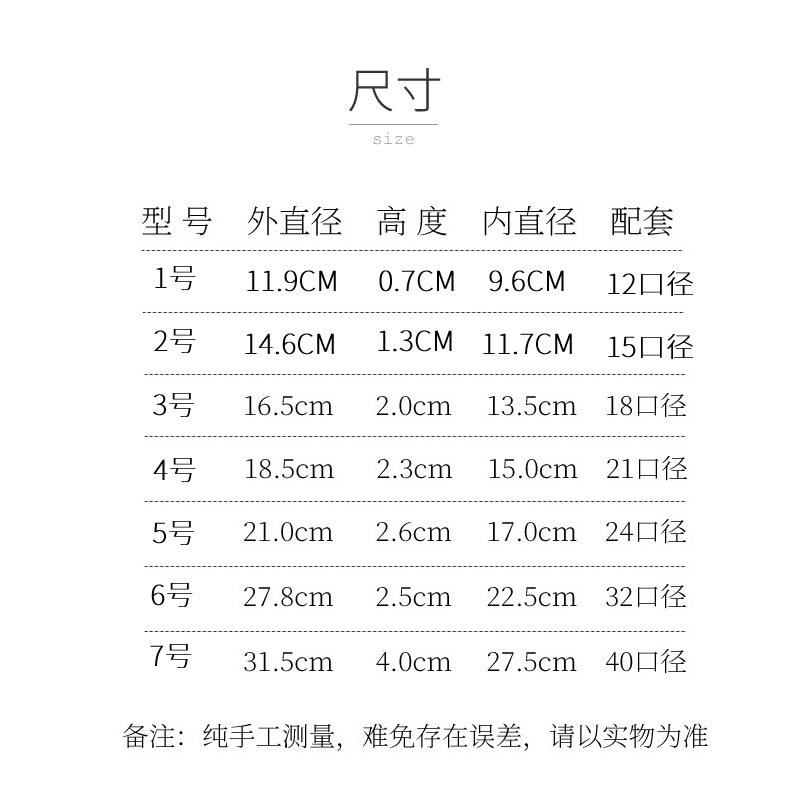 尺寸
size

| 型 号 | 外直径 | 高 度 | 内直径 | 配套 |
|---|---|---|---|---|
| 1号 | 11.9CM | 0.7CM | 9.6CM | 12口径 |
| 2号 | 14.6CM | 1.3CM | 11.7CM | 15口径 |
| 3号 | 16.5cm | 2.0cm | 13.5cm | 18口径 |
| 4号 | 18.5cm | 2.3cm | 15.0cm | 21口径 |
| 5号 | 21.0cm | 2.6cm | 17.0cm | 24口径 |
| 6号 | 27.8cm | 2.5cm | 22.5cm | 32口径 |
| 7号 | 31.5cm | 4.0cm | 27.5cm | 40口径 |

备注：纯手工测量，难免存在误差，请以实物为准